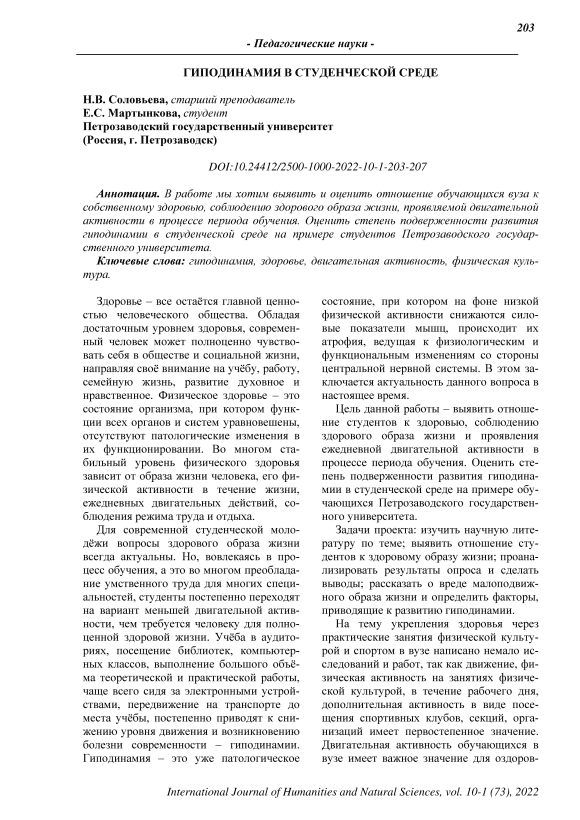 203

- Педагогические науки -

ГИПОДИНАМИЯ В СТУДЕНЧЕСКОЙ СРЕДЕ

Н.В. Соловьева, старший преподаватель
Е.С. Мартынкова, студент
Петрозаводский государственный университет
(Россия, г. Петрозаводск)

DOI:10.24412/2500-1000-2022-10-1-203-207

Аннотация. В работе мы хотим выявить и оценить отношение обучающихся вуза к собственному здоровью, соблюдению здорового образа жизни, проявляемой двигательной активности в процессе периода обучения. Оценить степень подверженности развития гиподинамии в студенческой среде на примере студентов Петрозаводского государственного университета.

Ключевые слова: гиподинамия, здоровье, двигательная активность, физическая культура.

Здоровье – все остаётся главной ценностью человеческого общества. Обладая достаточным уровнем здоровья, современный человек может полноценно чувствовать себя в обществе и социальной жизни, направляя своё внимание на учёбу, работу, семейную жизнь, развитие духовное и нравственное. Физическое здоровье – это состояние организма, при котором функции всех органов и систем уравновешены, отсутствуют патологические изменения в их функционировании. Во многом стабильный уровень физического здоровья зависит от образа жизни человека, его физической активности в течение жизни, ежедневных двигательных действий, соблюдения режима труда и отдыха.

Для современной студенческой молодёжи вопросы здорового образа жизни всегда актуальны. Но, вовлекаясь в процесс обучения, а это во многом преобладание умственного труда для многих специальностей, студенты постепенно переходят на вариант меньшей двигательной активности, чем требуется человеку для полноценной здоровой жизни. Учёба в аудиториях, посещение библиотек, компьютерных классов, выполнение большого объёма теоретической и практической работы, чаще всего сидя за электронными устройствами, передвижение на транспорте до места учёбы, постепенно приводят к снижению уровня движения и возникновению болезни современности – гиподинамии. Гиподинамия – это уже патологическое состояние, при котором на фоне низкой физической активности снижаются силовые показатели мышц, происходит их атрофия, ведущая к физиологическим и функциональным изменениям со стороны центральной нервной системы. В этом заключается актуальность данного вопроса в настоящее время.

Цель данной работы – выявить отношение студентов к здоровью, соблюдению здорового образа жизни и проявления ежедневной двигательной активности в процессе периода обучения. Оценить степень подверженности развития гиподинамии в студенческой среде на примере обучающихся Петрозаводского государственного университета.

Задачи проекта: изучить научную литературу по теме; выявить отношение студентов к здоровому образу жизни; проанализировать результаты опроса и сделать выводы; рассказать о вреде малоподвижного образа жизни и определить факторы, приводящие к развитию гиподинамии.

На тему укрепления здоровья через практические занятия физической культурой и спортом в вузе написано немало исследований и работ, так как движение, физическая активность на занятиях физической культурой, в течение рабочего дня, дополнительная активность в виде посещения спортивных клубов, секций, организаций имеет первостепенное значение. Двигательная активность обучающихся в вузе имеет важное значение для оздоров-

International Journal of Humanities and Natural Sciences, vol. 10-1 (73), 2022